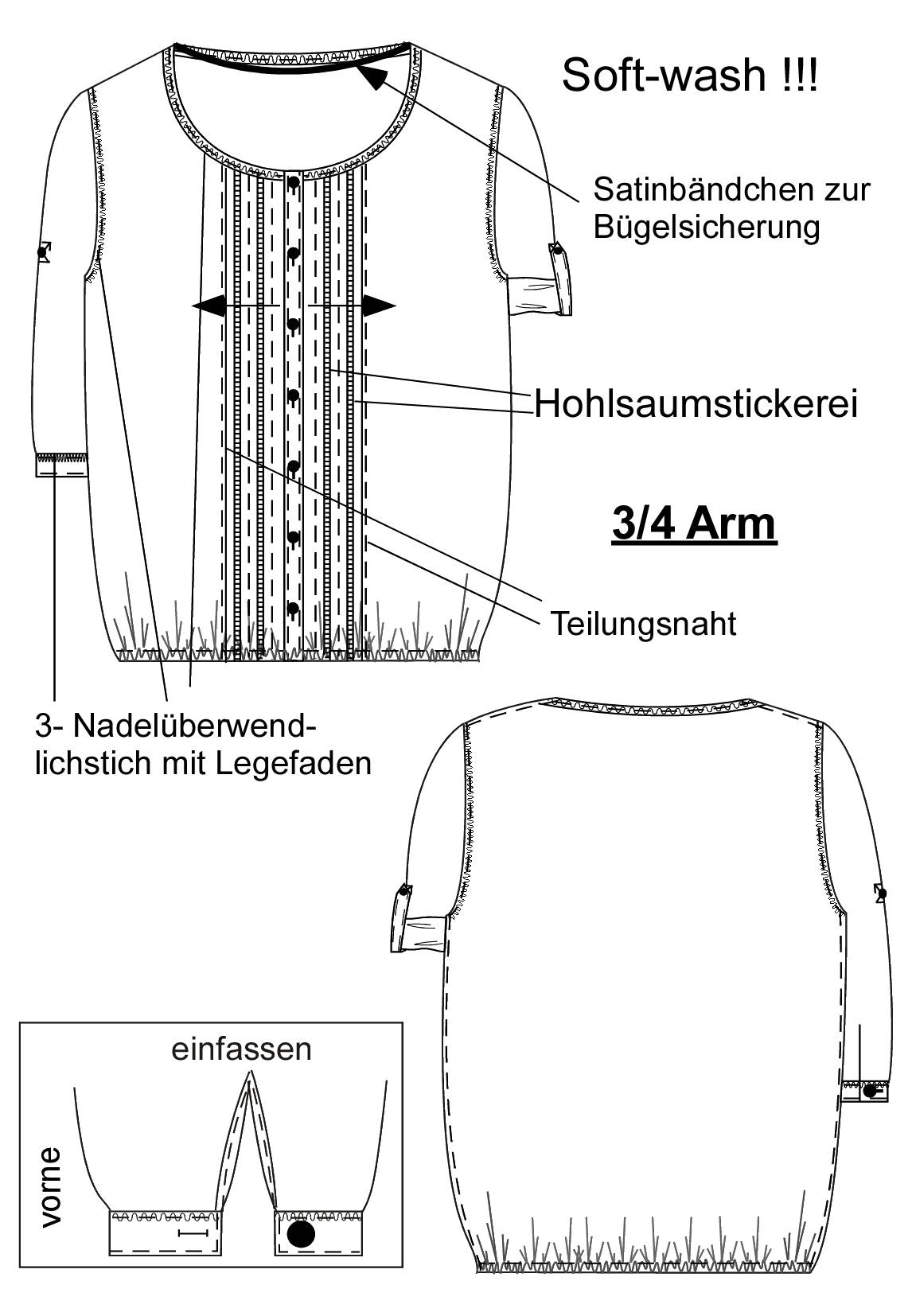 Soft-wash !!!

Satinbändchen zur Bügelsicherung

Hohlsaumstickerei

3/4 Arm

Teilungsnaht

3- Nadelüberwendlichstich mit Legefaden

einfassen

vorne